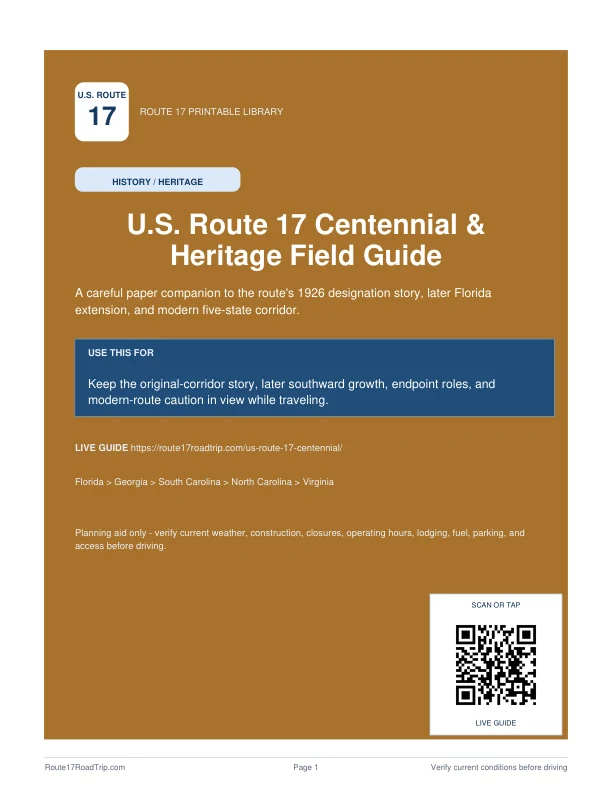 U.S. ROUTE
17

ROUTE 17 PRINTABLE LIBRARY

HISTORY / HERITAGE

U.S. Route 17 Centennial & Heritage Field Guide

A careful paper companion to the route's 1926 designation story, later Florida extension, and modern five-state corridor.

USE THIS FOR

Keep the original-corridor story, later southward growth, endpoint roles, and modern-route caution in view while traveling.

LIVE GUIDE https://route17roadtrip.com/us-route-17-centennial/

Florida > Georgia > South Carolina > North Carolina > Virginia

Planning aid only - verify current weather, construction, closures, operating hours, lodging, fuel, parking, and access before driving.

SCAN OR TAP

LIVE GUIDE

Route17RoadTrip.com

Page 1

Verify current conditions before driving